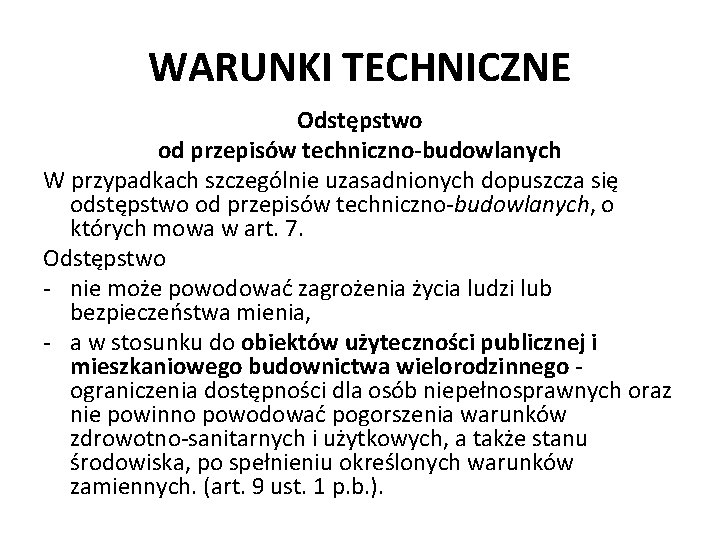 WARUNKI TECHNICZNE

Odstępstwo
od przepisów techniczno-budowlanych

W przypadkach szczególnie uzasadnionych dopuszcza się odstępstwo od przepisów techniczno-budowlanych, o których mowa w art. 7.

Odstępstwo

- nie może powodować zagrożenia życia ludzi lub bezpieczeństwa mienia,
- a w stosunku do obiektów użyteczności publicznej i mieszkaniowego budownictwa wielorodzinnego - ograniczenia dostępności dla osób niepełnosprawnych oraz nie powinno powodować pogorszenia warunków zdrowotno-sanitarnych i użytkowych, a także stanu środowiska, po spełnieniu określonych warunków zamiennych. (art. 9 ust. 1 p.b.).